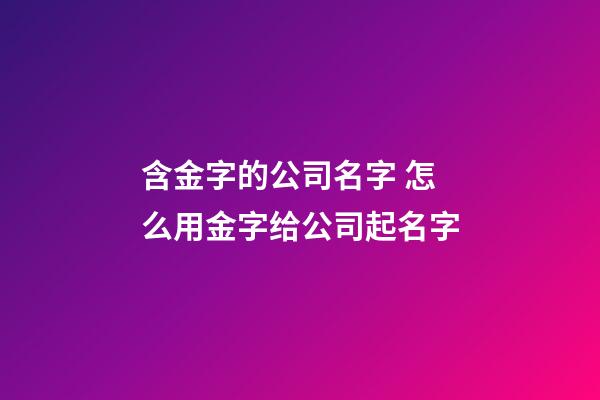 含金字的公司名字 怎么用金字给公司起名字